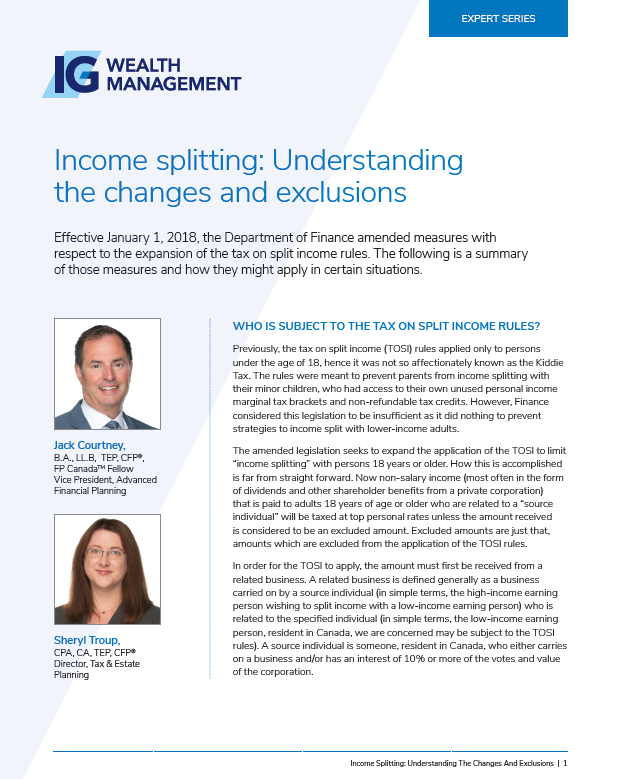 EXPERT SERIES

IG WEALTH MANAGEMENT

Income splitting: Understanding the changes and exclusions

Effective January 1, 2018, the Department of Finance amended measures with respect to the expansion of the tax on split income rules. The following is a summary of those measures and how they might apply in certain situations.

Jack Courtney,
B.A., LL.B, TEP, CFP®, FP Canada™ Fellow
Vice President, Advanced Financial Planning

Sheryl Troup,
CPA, CA, TEP, CFP®
Director, Tax & Estate Planning

WHO IS SUBJECT TO THE TAX ON SPLIT INCOME RULES?

Previously, the tax on split income (TOSI) rules applied only to persons under the age of 18, hence it was not so affectionately known as the Kiddie Tax. The rules were meant to prevent parents from income splitting with their minor children, who had access to their own unused personal income marginal tax brackets and non-refundable tax credits. However, Finance considered this legislation to be insufficient as it did nothing to prevent strategies to income split with lower-income adults.

The amended legislation seeks to expand the application of the TOSI to limit "income splitting" with persons 18 years or older. How this is accomplished is far from straight forward. Now non-salary income (most often in the form of dividends and other shareholder benefits from a private corporation) that is paid to adults 18 years of age or older who are related to a "source individual" will be taxed at top personal rates unless the amount received is considered to be an excluded amount. Excluded amounts are just that, amounts which are excluded from the application of the TOSI rules.

In order for the TOSI to apply, the amount must first be received from a related business. A related business is defined generally as a business carried on by a source individual (in simple terms, the high-income earning person wishing to split income with a low-income earning person) who is related to the specified individual (in simple terms, the low-income earning person, resident in Canada, we are concerned may be subject to the TOSI rules). A source individual is someone, resident in Canada, who either carries on a business and/or has an interest of 10% or more of the votes and value of the corporation.

Income Splitting: Understanding The Changes And Exclusions | 1